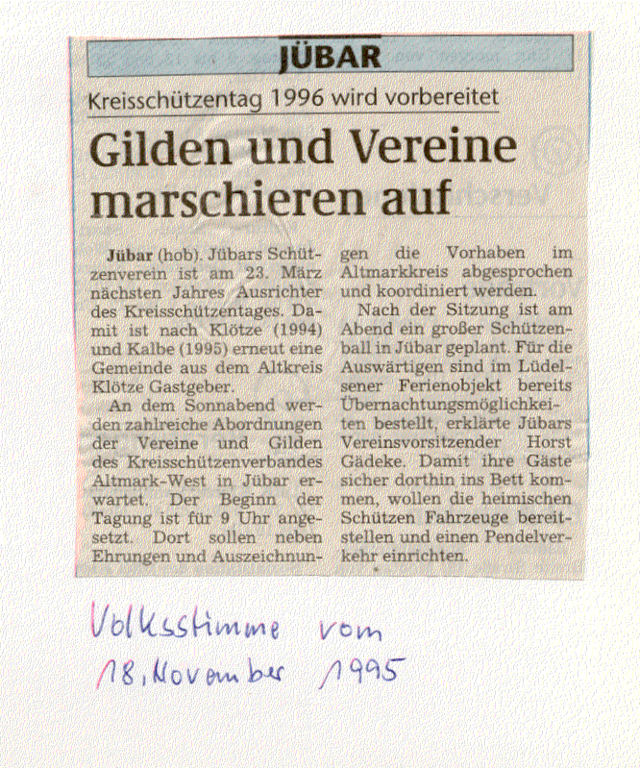 JÜBAR

Kreisschützentag 1996 wird vorbereitet

Gilden und Vereine marschieren auf

Jübar (hob). Jübars Schützenverein ist am 23. März nächsten Jahres Ausrichter des Kreisschützentages. Damit ist nach Klötze (1994) und Kalbe (1995) erneut eine Gemeinde aus dem Altkreis Klötze Gastgeber.

An dem Sonnabend werden zahlreiche Abordnungen der Vereine und Gilden des Kreisschützenverbandes Altmark-West in Jübar erwartet. Der Beginn der Tagung ist für 9 Uhr angesetzt. Dort sollen neben Ehrungen und Auszeichnungen die Vorhaben im Altmarkkreis abgesprochen und koordiniert werden.

Nach der Sitzung ist am Abend ein großer Schützenball in Jübar geplant. Für die Auswärtigen sind im Lüdelsener Ferienobjekt bereits Übernachtungsmöglichkeiten bestellt, erklärte Jübars Vereinsvorsitzender Horst Gädeke. Damit ihre Gäste sicher dorthin ins Bett kommen, wollen die heimischen Schützen Fahrzeuge bereitstellen und einen Pendelverkehr einrichten.

Volksstimme vom
18. November 1995